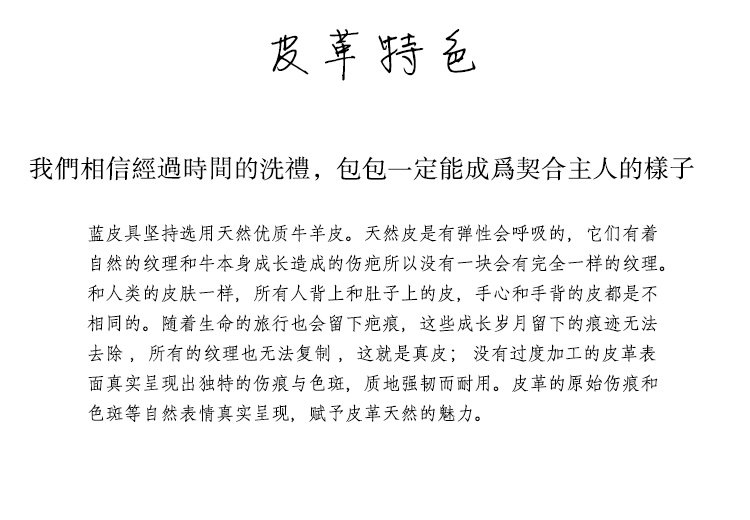 皮革特色

我們相信經過時間的洗禮，包包一定能成爲契合主人的樣子

蓝皮具坚持选用天然优质牛羊皮。天然皮是有弹性会呼吸的，它们有着自然的纹理和牛本身成长造成的伤疤所以没有一块会有完全一样的纹理。和人类的皮肤一样，所有人背上和肚子上的皮，手心和手背的皮都是不相同的。随着生命的旅行也会留下疤痕，这些成长岁月留下的痕迹无法去除，所有的纹理也无法复制，这就是真皮；没有过度加工的皮革表面真实呈现出独特的伤痕与色斑，质地强韧而耐用。皮革的原始伤痕和色斑等自然表情真实呈现，赋予皮革天然的魅力。